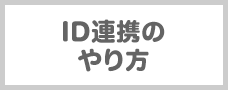 ID連携の
やり方